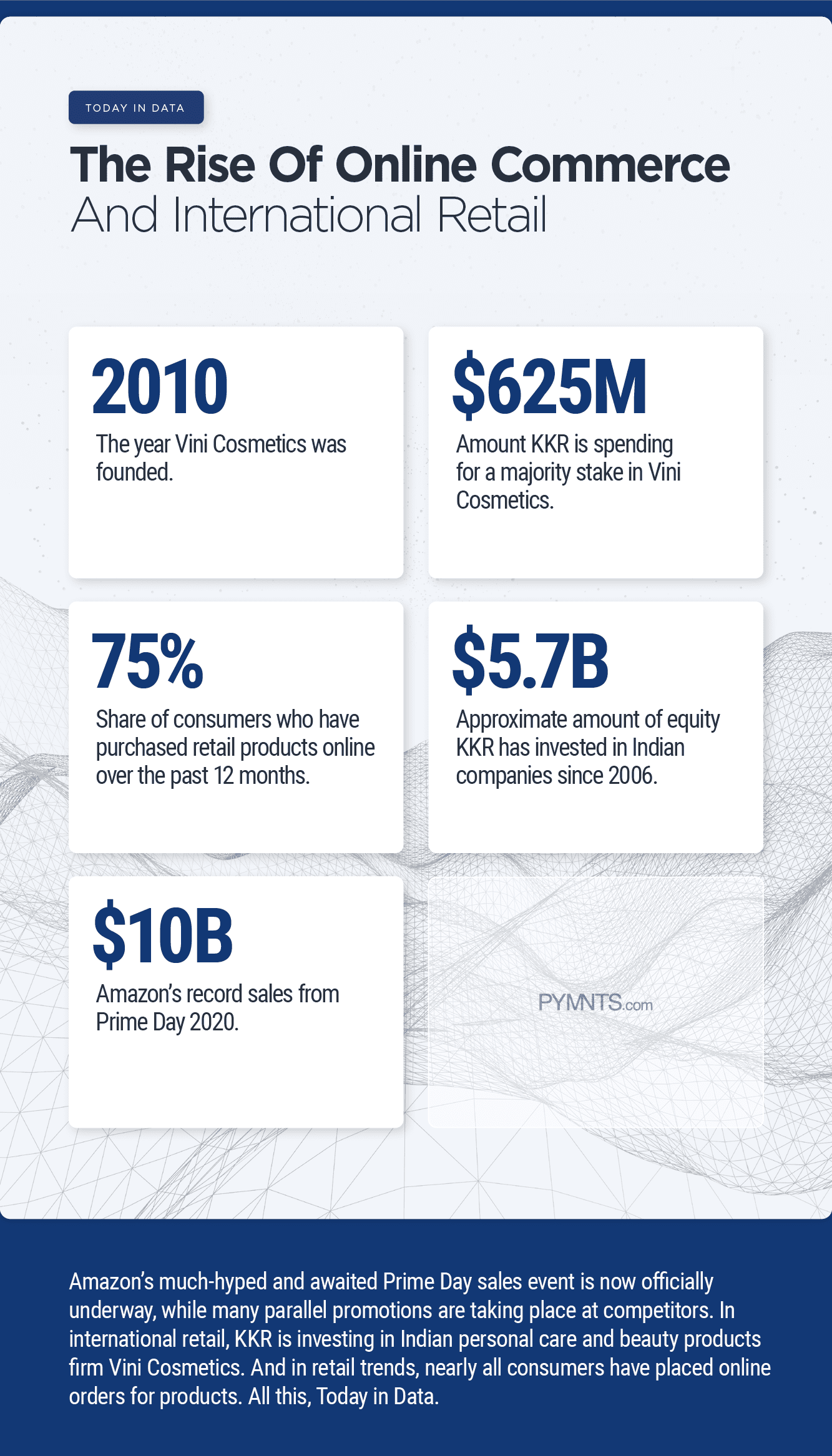 TODAY IN DATA

The Rise Of Online Commerce
And International Retail

2010

The year Vini Cosmetics was founded.

$625M

Amount KKR is spending for a majority stake in Vini Cosmetics.

75%

Share of consumers who have purchased retail products online over the past 12 months.

$5.7B

Approximate amount of equity KKR has invested in Indian companies since 2006.

$10B

Amazon's record sales from Prime Day 2020.

PYMNTS.com

Amazon's much-hyped and awaited Prime Day sales event is now officially underway, while many parallel promotions are taking place at competitors. In international retail, KKR is investing in Indian personal care and beauty products firm Vini Cosmetics. And in retail trends, nearly all consumers have placed online orders for products. All this, Today in Data.